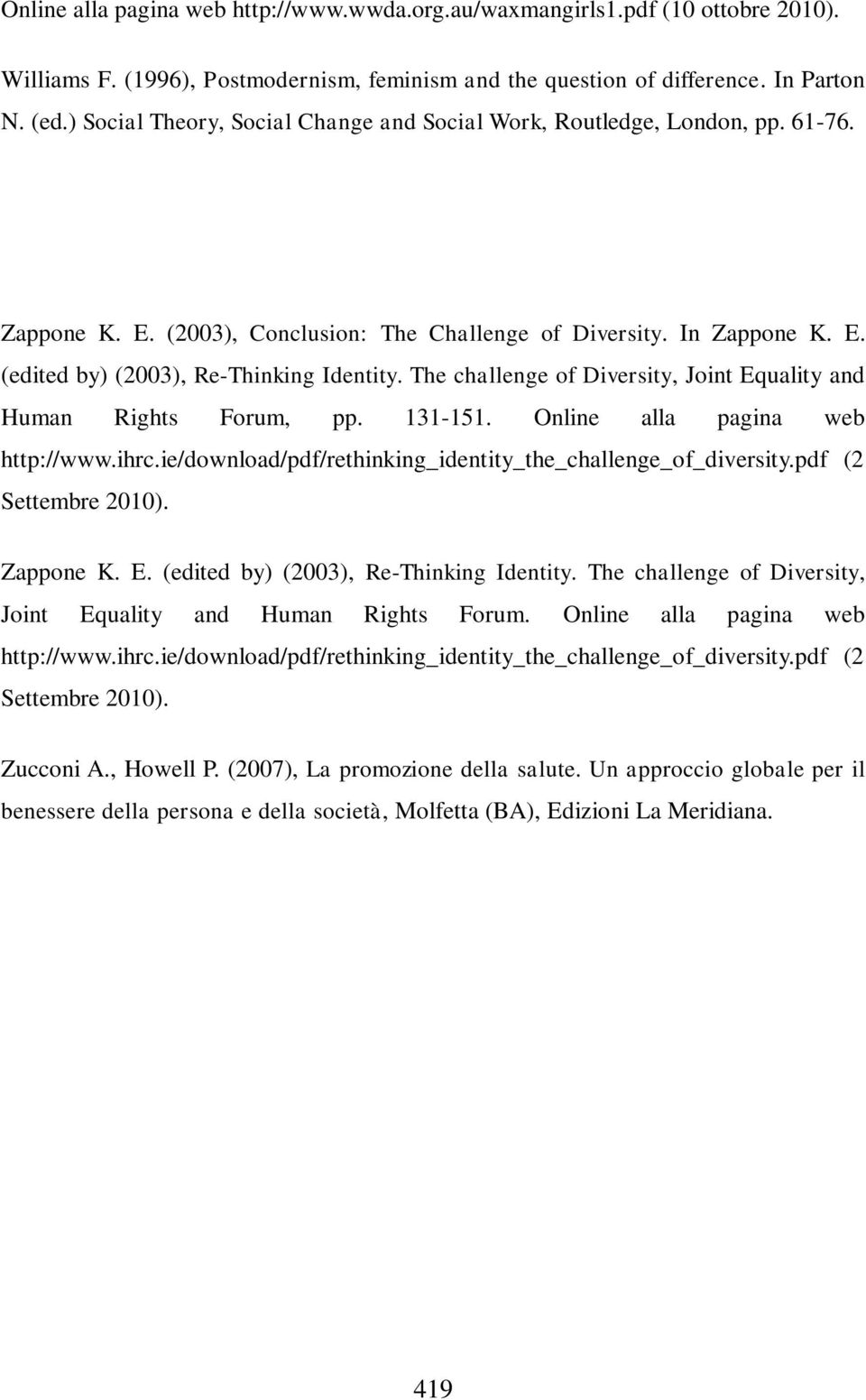 Online alla pagina web http://www.wwda.org.au/waxmangirls1.pdf (10 ottobre 2010).

Williams F. (1996), Postmodernism, feminism and the question of difference. In Parton N. (ed.) Social Theory, Social Change and Social Work, Routledge, London, pp. 61-76.

Zappone K. E. (2003), Conclusion: The Challenge of Diversity. In Zappone K. E. (edited by) (2003), Re-Thinking Identity. The challenge of Diversity, Joint Equality and Human Rights Forum, pp. 131-151. Online alla pagina web http://www.ihrc.ie/download/pdf/rethinking_identity_the_challenge_of_diversity.pdf (2 Settembre 2010).

Zappone K. E. (edited by) (2003), Re-Thinking Identity. The challenge of Diversity, Joint Equality and Human Rights Forum. Online alla pagina web http://www.ihrc.ie/download/pdf/rethinking_identity_the_challenge_of_diversity.pdf (2 Settembre 2010).

Zucconi A., Howell P. (2007), La promozione della salute. Un approccio globale per il benessere della persona e della società, Molfetta (BA), Edizioni La Meridiana.

419